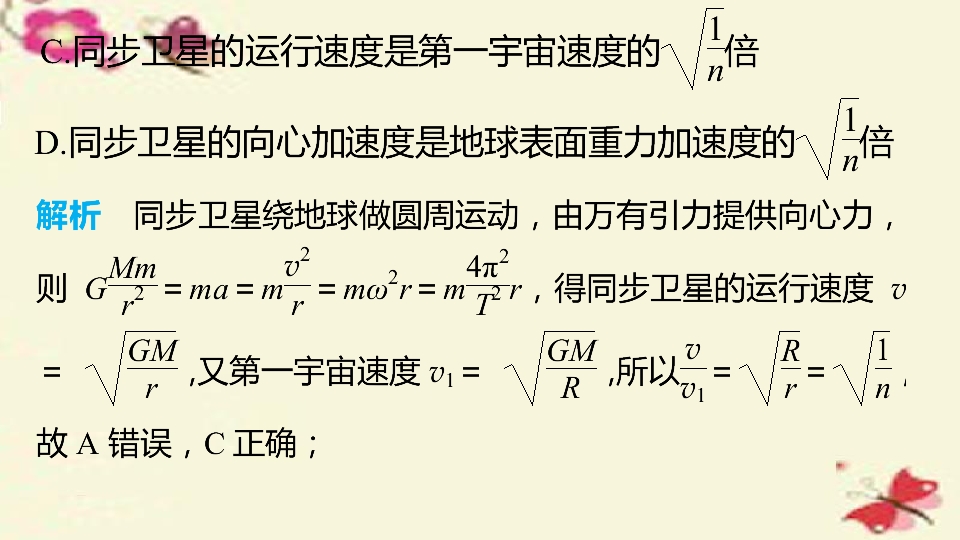 C.同步卫星的运行速度是第一宇宙速度的$\sqrt{\frac{1}{n}}$倍

D.同步卫星的向心加速度是地球表面重力加速度的$\sqrt{\frac{1}{n}}$倍

解析 同步卫星绕地球做圆周运动，由万有引力提供向心力，则$G\frac{Mm}{r^2}=ma=m\frac{v^2}{r}=m\omega^2r=m\frac{4\pi^2}{T^2}r$，得同步卫星的运行速度$v=\sqrt{\frac{GM}{r}}$,又第一宇宙速度$v_1=\sqrt{\frac{GM}{R}}$,所以$\frac{v}{v_1}=\sqrt{\frac{R}{r}}=\sqrt{\frac{1}{n}}$，故A错误，C正确；